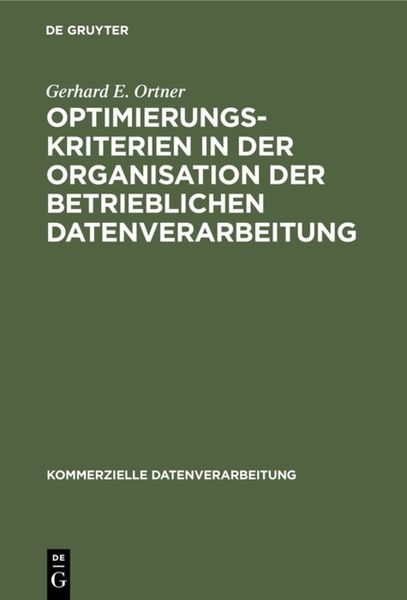 DE GRUYTER

Gerhard E. Ortner

OPTIMIERUNGSKRITERIEN IN DER ORGANISATION DER BETRIEBLICHEN DATENVERARBEITUNG

KOMMERZIELLE DATENVERARBEITUNG

DE
G